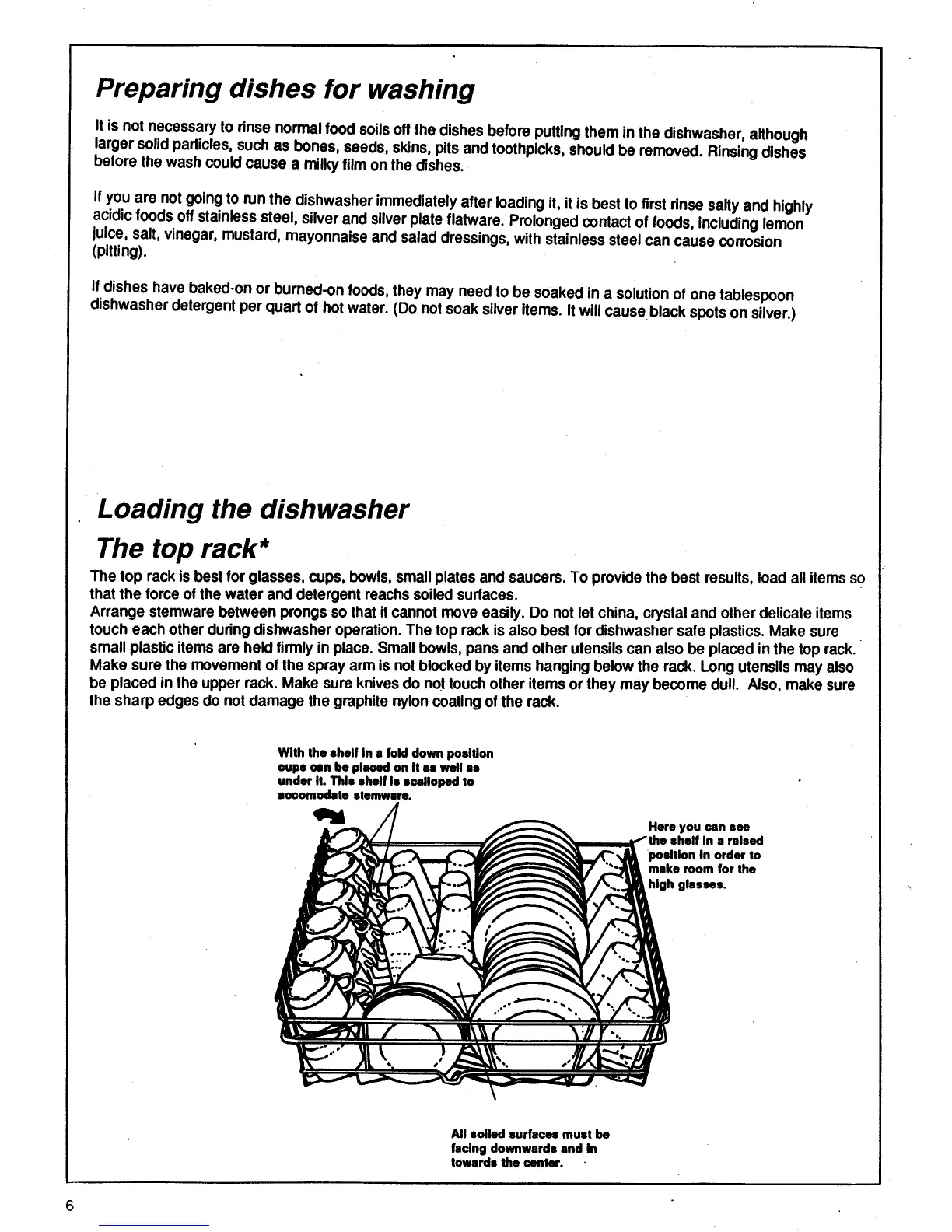 Preparing dishes for washing

It is not necessary to rinse normal food soils off the dishes before putting them in the dishwasher, although larger solid particles, such as bones, seeds, skins, pits and toothpicks, should be removed. Rinsing dishes before the wash could cause a milky film on the dishes.

If you are not going to run the dishwasher immediately after loading it, it is best to first rinse salty and highly acidic foods off stainless steel, silver and silver plate flatware. Prolonged contact of foods, including lemon juice, salt, vinegar, mustard, mayonnaise and salad dressings, with stainless steel can cause corrosion (pitting).

If dishes have baked-on or burned-on foods, they may need to be soaked in a solution of one tablespoon dishwasher detergent per quart of hot water. (Do not soak silver items. It will cause black spots on silver.)

Loading the dishwasher

The top rack*

The top rack is best for glasses, cups, bowls, small plates and saucers. To provide the best results, load all items so that the force of the water and detergent reachs soiled surfaces.
Arrange stemware between prongs so that it cannot move easily. Do not let china, crystal and other delicate items touch each other during dishwasher operation. The top rack is also best for dishwasher safe plastics. Make sure small plastic items are held firmly in place. Small bowls, pans and other utensils can also be placed in the top rack. Make sure the movement of the spray arm is not blocked by items hanging below the rack. Long utensils may also be placed in the upper rack. Make sure knives do not touch other items or they may become dull. Also, make sure the sharp edges do not damage the graphite nylon coating of the rack.

With the shelf in a fold down position cups can be placed on it as well as under it. This shelf is scalloped to accomodate stemware.

Here you can see the shelf in a raised position in order to make room for the high glasses.

All soiled surfaces must be facing downwards and in towards the center.

6